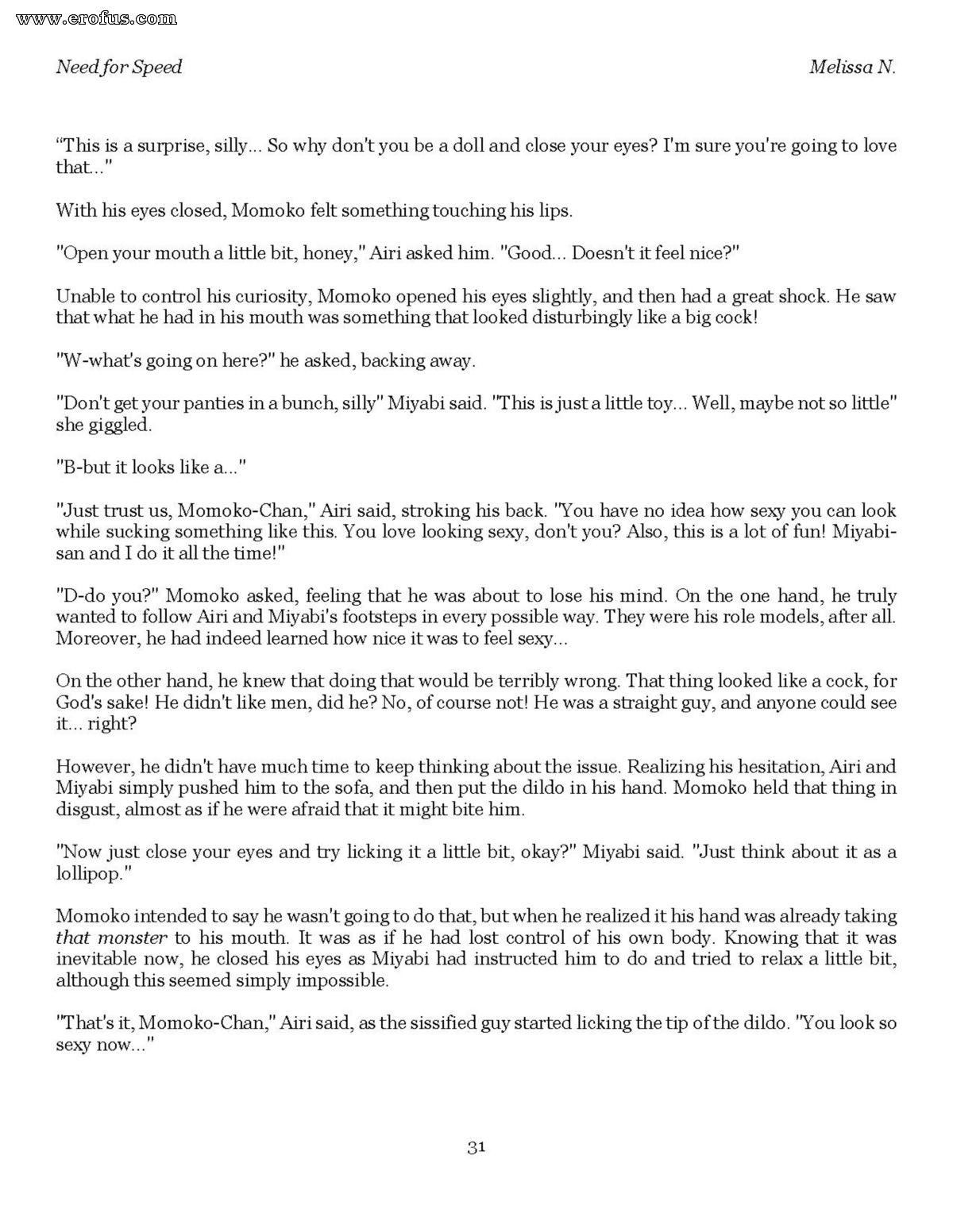 www.erofus.com

Need for Speed

Melissa N.

“This is a surprise, silly... So why don't you be a doll and close your eyes? I'm sure you're going to love that..."

With his eyes closed, Momoko felt something touching his lips.

"Open your mouth a little bit, honey," Airi asked him. "Good... Doesn't it feel nice?"

Unable to control his curiosity, Momoko opened his eyes slightly, and then had a great shock. He saw that what he had in his mouth was something that looked disturbingly like a big cock!

"W-what's going on here?" he asked, backing away.

"Don't get your panties in a bunch, silly" Miyabi said. "This is just a little toy... Well, maybe not so little" she giggled.

"B-but it looks like a..."

"Just trust us, Momoko-Chan," Airi said, stroking his back. "You have no idea how sexy you can look while sucking something like this. You love looking sexy, don't you? Also, this is a lot of fun! Miyabi-san and I do it all the time!"

"D-do you?" Momoko asked, feeling that he was about to lose his mind. On the one hand, he truly wanted to follow Airi and Miyabi's footsteps in every possible way. They were his role models, after all. Moreover, he had indeed learned how nice it was to feel sexy...

On the other hand, he knew that doing that would be terribly wrong. That thing looked like a cock, for God's sake! He didn't like men, did he? No, of course not! He was a straight guy, and anyone could see it... right?

However, he didn't have much time to keep thinking about the issue. Realizing his hesitation, Airi and Miyabi simply pushed him to the sofa, and then put the dildo in his hand. Momoko held that thing in disgust, almost as if he were afraid that it might bite him.

"Now just close your eyes and try licking it a little bit, okay?" Miyabi said. "Just think about it as a lollipop."

Momoko intended to say he wasn't going to do that, but when he realized it his hand was already taking that monster to his mouth. It was as if he had lost control of his own body. Knowing that it was inevitable now, he closed his eyes as Miyabi had instructed him to do and tried to relax a little bit, although this seemed simply impossible.

"That's it, Momoko-Chan," Airi said, as the sissified guy started licking the tip of the dildo. "You look so sexy now..."

31